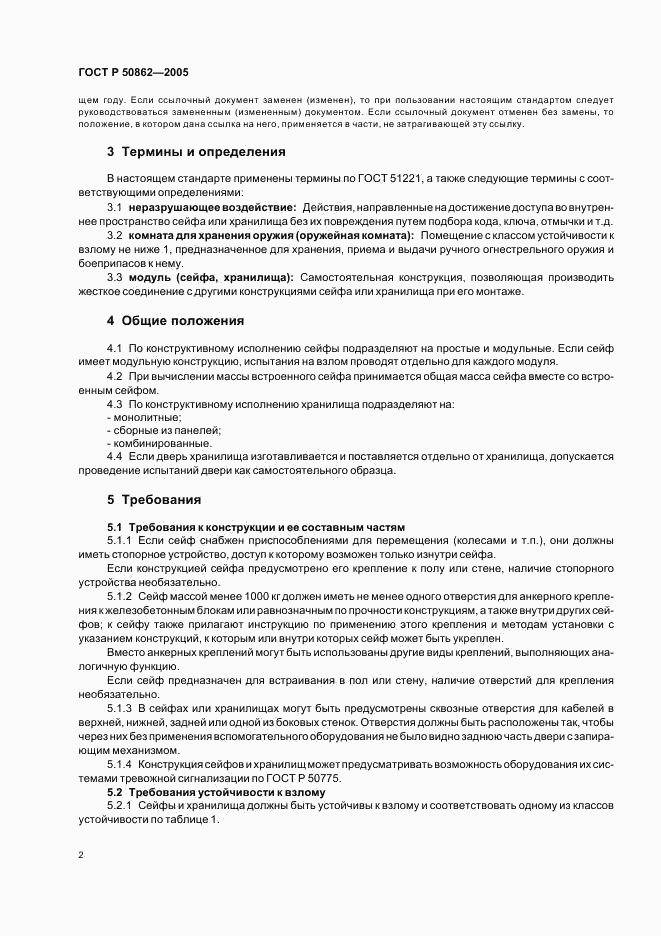 ГОСТ Р 50862—2005

щем году. Если ссылочный документ заменен (изменен), то при пользовании настоящим стандартом следует руководствоваться замененным (измененным) документом. Если ссылочный документ отменен без замены, то положение, в котором дана ссылка на него, применяется в части, не затрагивающей эту ссылку.

3 Термины и определения

В настоящем стандарте применены термины по ГОСТ 51221, а также следующие термины с соответствующими определениями:

3.1 неразрушающее воздействие: Действия, направленные на достижение доступа во внутреннее пространство сейфа или хранилища без их повреждения путем подбора кода, ключа, отмычки и т.д.

3.2 комната для хранения оружия (оружейная комната): Помещение с классом устойчивости к взлому не ниже 1, предназначенное для хранения, приема и выдачи ручного огнестрельного оружия и боеприпасов к нему.

3.3 модуль (сейфа, хранилища): Самостоятельная конструкция, позволяющая производить жесткое соединение с другими конструкциями сейфа или хранилища при его монтаже.

4 Общие положения

4.1 По конструктивному исполнению сейфы подразделяют на простые и модульные. Если сейф имеет модульную конструкцию, испытания на взлом проводят отдельно для каждого модуля.

4.2 При вычислении массы встроенного сейфа принимается общая масса сейфа вместе со встроенным сейфом.

4.3 По конструктивному исполнению хранилища подразделяют на:
- монолитные;
- сборные из панелей;
- комбинированные.

4.4 Если дверь хранилища изготавливается и поставляется отдельно от хранилища, допускается проведение испытаний двери как самостоятельного образца.

5 Требования

5.1 Требования к конструкции и ее составным частям

5.1.1 Если сейф снабжен приспособлениями для перемещения (колесами и т.п.), они должны иметь стопорное устройство, доступ к которому возможен только изнутри сейфа.

Если конструкцией сейфа предусмотрено его крепление к полу или стене, наличие стопорного устройства необязательно.

5.1.2 Сейф массой менее 1000 кг должен иметь не менее одного отверстия для анкерного крепления к железобетонным блокам или равнозначным по прочности конструкциям, а также внутри других сейфов; к сейфу также прилагают инструкцию по применению этого крепления и методам установки с указанием конструкций, к которым или внутри которых сейф может быть укреплен.

Вместо анкерных креплений могут быть использованы другие виды креплений, выполняющих аналогичную функцию.

Если сейф предназначен для встраивания в пол или стену, наличие отверстий для крепления необязательно.

5.1.3 В сейфах или хранилищах могут быть предусмотрены сквозные отверстия для кабелей в верхней, нижней, задней или одной из боковых стенок. Отверстия должны быть расположены так, чтобы через них без применения вспомогательного оборудования не было видно заднюю часть двери с запирающим механизмом.

5.1.4 Конструкция сейфов и хранилищ может предусматривать возможность оборудования их системами тревожной сигнализации по ГОСТ Р 50775.

5.2 Требования устойчивости к взлому

5.2.1 Сейфы и хранилища должны быть устойчивы к взлому и соответствовать одному из классов устойчивости по таблице 1.

2